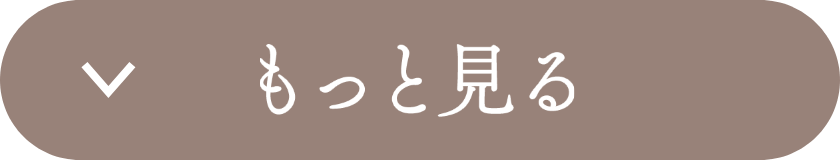 もっと見る